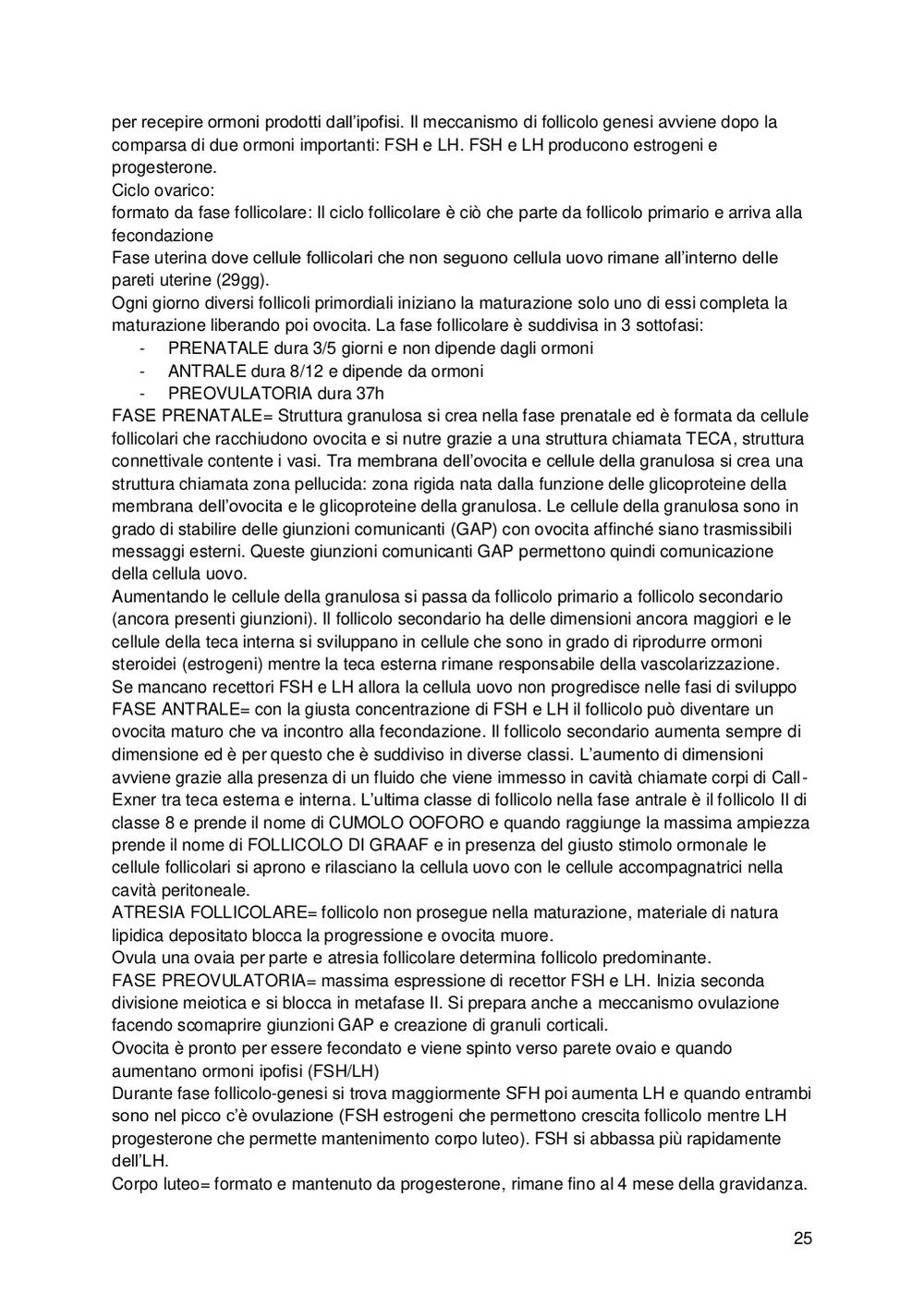 per recepire ormoni prodotti dall'ipofisi. Il meccanismo di follicolo genesi avviene dopo la comparsa di due ormoni importanti: FSH e LH. FSH e LH producono estrogeni e progesterone.
Ciclo ovarico:
formato da fase follicolare: Il ciclo follicolare è ciò che parte da follicolo primario e arriva alla fecondazione
Fase uterina dove cellule follicolari che non seguono cellula uovo rimane all'interno delle pareti uterine (29gg).
Ogni giorno diversi follicoli primordiali iniziano la maturazione solo uno di essi completa la maturazione liberando poi ovocita. La fase follicolare è suddivisa in 3 sottofasi:
- PRENATALE dura 3/5 giorni e non dipende dagli ormoni
- ANTRALE dura 8/12 e dipende da ormoni
- PREOVULATORIA dura 37h
FASE PRENATALE= Struttura granulosa si crea nella fase prenatale ed è formata da cellule follicolari che racchiudono ovocita e si nutre grazie a una struttura chiamata TECA, struttura connettivale contente i vasi. Tra membrana dell'ovocita e cellule della granulosa si crea una struttura chiamata zona pellucida: zona rigida nata dalla funzione delle glicoproteine della membrana dell'ovocita e le glicoproteine della granulosa. Le cellule della granulosa sono in grado di stabilire delle giunzioni comunicanti (GAP) con ovocita affinché siano trasmissibili messaggi esterni. Queste giunzioni comunicanti GAP permettono quindi comunicazione della cellula uovo.
Aumentando le cellule della granulosa si passa da follicolo primario a follicolo secondario (ancora presenti giunzioni). Il follicolo secondario ha delle dimensioni ancora maggiori e le cellule della teca interna si sviluppano in cellule che sono in grado di riprodurre ormoni steroidei (estrogeni) mentre la teca esterna rimane responsabile della vascolarizzazione.
Se mancano recettori FSH e LH allora la cellula uovo non progredisce nelle fasi di sviluppo
FASE ANTRALE= con la giusta concentrazione di FSH e LH il follicolo può diventare un ovocita maturo che va incontro alla fecondazione. Il follicolo secondario aumenta sempre di dimensione ed è per questo che è suddiviso in diverse classi. L'aumento di dimensioni avviene grazie alla presenza di un fluido che viene immesso in cavità chiamate corpi di Call-Exner tra teca esterna e interna. L'ultima classe di follicolo nella fase antrale è il follicolo II di classe 8 e prende il nome di CUMOLO OOFORO e quando raggiunge la massima ampiezza prende il nome di FOLLICOLO DI GRAAF e in presenza del giusto stimolo ormonale le cellule follicolari si aprono e rilasciano la cellula uovo con le cellule accompagnatrici nella cavità peritoneale.
ATRESIA FOLLICOLARE= follicolo non prosegue nella maturazione, materiale di natura lipidica depositato blocca la progressione e ovocita muore.
Ovula una ovaia per parte e atresia follicolare determina follicolo predominante.
FASE PREOVULATORIA= massima espressione di recettor FSH e LH. Inizia seconda divisione meiotica e si blocca in metafase II. Si prepara anche a meccanismo ovulazione facendo scomaprire giunzioni GAP e creazione di granuli corticali.
Ovocita è pronto per essere fecondato e viene spinto verso parete ovaio e quando aumentano ormoni ipofisi (FSH/LH)
Durante fase follicolo-genesi si trova maggiormente SFH poi aumenta LH e quando entrambi sono nel picco c'è ovulazione (FSH estrogeni che permettono crescita follicolo mentre LH progesterone che permette mantenimento corpo luteo). FSH si abbassa più rapidamente dell'LH.
Corpo luteo= formato e mantenuto da progesterone, rimane fino al 4 mese della gravidanza.

25